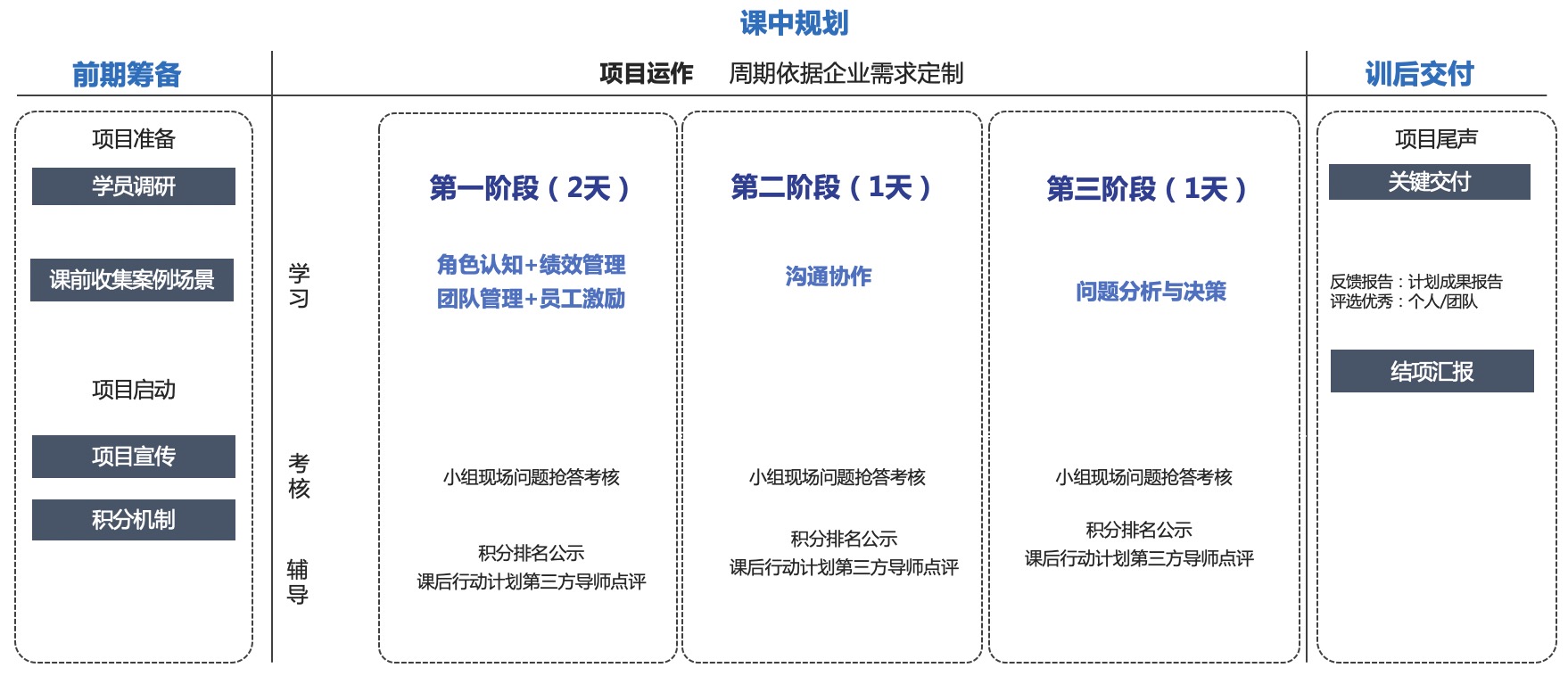 课中规划

前期筹备

项目运作　周期依据企业需求定制

训后交付

项目准备

学员调研

课前收集案例场景

项目启动

项目宣传

积分机制

学习

考核

辅导

第一阶段（2天）

角色认知+绩效管理
团队管理+员工激励

小组现场问题抢答考核

积分排名公示
课后行动计划第三方导师点评

第二阶段（1天）

沟通协作

小组现场问题抢答考核

积分排名公示
课后行动计划第三方导师点评

第三阶段（1天）

问题分析与决策

小组现场问题抢答考核

积分排名公示
课后行动计划第三方导师点评

项目尾声

关键交付

反馈报告：计划成果报告
评选优秀：个人/团队

结项汇报